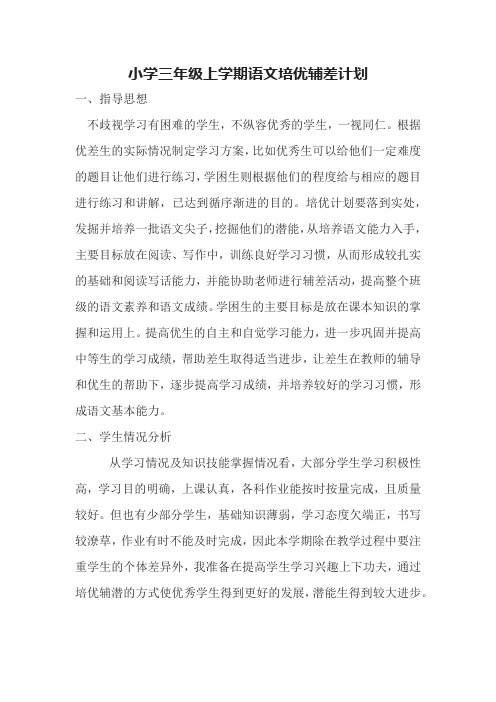 小学三年级上学期语文培优辅差计划

一、指导思想

不歧视学习有困难的学生，不纵容优秀的学生，一视同仁。根据优差生的实际情况制定学习方案，比如优秀生可以给他们一定难度的题目让他们进行练习，学困生则根据他们的程度给与相应的题目进行练习和讲解，已达到循序渐进的目的。培优计划要落到实处，发掘并培养一批语文尖子，挖掘他们的潜能，从培养语文能力入手，主要目标放在阅读、写作中，训练良好学习习惯，从而形成较扎实的基础和阅读写话能力，并能协助老师进行辅差活动，提高整个班级的语文素养和语文成绩。学困生的主要目标是放在课本知识的掌握和运用上。提高优生的自主和自觉学习能力，进一步巩固并提高中等生的学习成绩，帮助差生取得适当进步，让差生在教师的辅导和优生的帮助下，逐步提高学习成绩，并培养较好的学习习惯，形成语文基本能力。

二、学生情况分析

从学习情况及知识技能掌握情况看，大部分学生学习积极性高，学习目的明确，上课认真，各科作业能按时按量完成，且质量较好。但也有少部分学生，基础知识薄弱，学习态度欠端正，书写较潦草，作业有时不能及时完成，因此本学期除在教学过程中要注重学生的个体差异外，我准备在提高学生学习兴趣上下功夫，通过培优辅潜的方式使优秀学生得到更好的发展，潜能生得到较大进步。